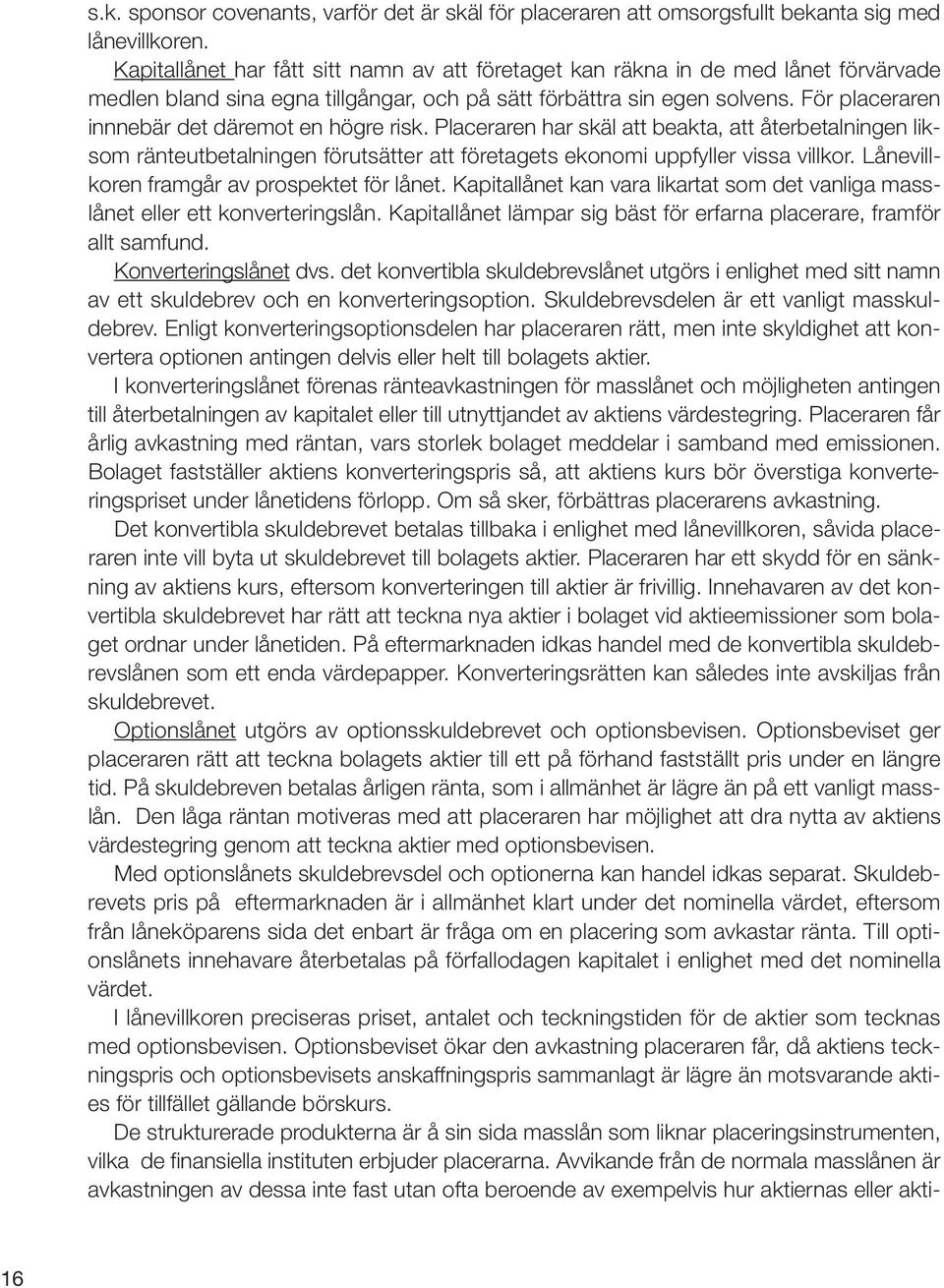 s.k. sponsor covenants, varför det är skäl för placeraren att omsorgsfullt bekanta sig med lånevillkoren.

Kapitallånet har fått sitt namn av att företaget kan räkna in de med lånet förvärvade medlen bland sina egna tillgångar, och på sätt förbättra sin egen solvens. För placeraren innebär det däremot en högre risk. Placeraren har skäl att beakta, att återbetalningen liksom ränteutbetalningen förutsätter att företagets ekonomi uppfyller vissa villkor. Lånevillkoren framgår av prospektet för lånet. Kapitallånet kan vara likartat som det vanliga masslånet eller ett konverteringslån. Kapitallånet lämpar sig bäst för erfarna placerare, framför allt samfund.

Konverteringslånet dvs. det konvertibla skuldebrevslånet utgörs i enlighet med sitt namn av ett skuldebrev och en konverteringsoption. Skuldebrevsdelen är ett vanligt masskuldebrev. Enligt konverteringsoptionsdelen har placeraren rätt, men inte skyldighet att konvertera optionen antingen delvis eller helt till bolagets aktier.

I konverteringslånet förenas ränteavkastningen för masslånet och möjligheten antingen till återbetalningen av kapitalet eller till utnyttjandet av aktiens värdestegring. Placeraren får årlig avkastning med räntan, vars storlek bolaget meddelar i samband med emissionen. Bolaget fastställer aktiens konverteringspris så, att aktiens kurs bör överstiga konverteringspriset under lånetidens förlopp. Om så sker, förbättras placerarens avkastning.

Det konvertibla skuldebrevet betalas tillbaka i enlighet med lånevillkoren, såvida placeraren inte vill byta ut skuldebrevet till bolagets aktier. Placeraren har ett skydd för en sänkning av aktiens kurs, eftersom konverteringen till aktier är frivillig. Innehavaren av det konvertibla skuldebrevet har rätt att teckna nya aktier i bolaget vid aktieemissioner som bolaget ordnar under lånetiden. På eftermarknaden idkas handel med de konvertibla skuldebrevslånen som ett enda värdepapper. Konverteringsrätten kan således inte avskiljas från skuldebrevet.

Optionslånet utgörs av optionsskuldebrevet och optionsbevisen. Optionsbeviset ger placeraren rätt att teckna bolagets aktier till ett på förhand fastställt pris under en längre tid. På skuldebreven betalas årligen ränta, som i allmänhet är lägre än på ett vanligt masslån. Den låga räntan motiveras med att placeraren har möjlighet att dra nytta av aktiens värdestegring genom att teckna aktier med optionsbevisen.

Med optionslånets skuldebrevsdel och optionerna kan handel idkas separat. Skuldebrevets pris på eftermarknaden är i allmänhet klart under det nominella värdet, eftersom från låneköparens sida det enbart är fråga om en placering som avkastar ränta. Till optionslånets innehavare återbetalas på förfallodagen kapitalet i enlighet med det nominella värdet.

I lånevillkoren preciseras priset, antalet och teckningstiden för de aktier som tecknas med optionsbevisen. Optionsbeviset ökar den avkastning placeraren får, då aktiens teckningspris och optionsbevisets anskaffningspris sammanlagt är lägre än motsvarande akties för tillfället gällande börskurs.

De strukturerade produkterna är å sin sida masslån som liknar placeringsinstrumenten, vilka de finansiella instituten erbjuder placerarna. Avvikande från de normala masslånen är avkastningen av dessa inte fast utan ofta beroende av exempelvis hur aktiernas eller akti-

16